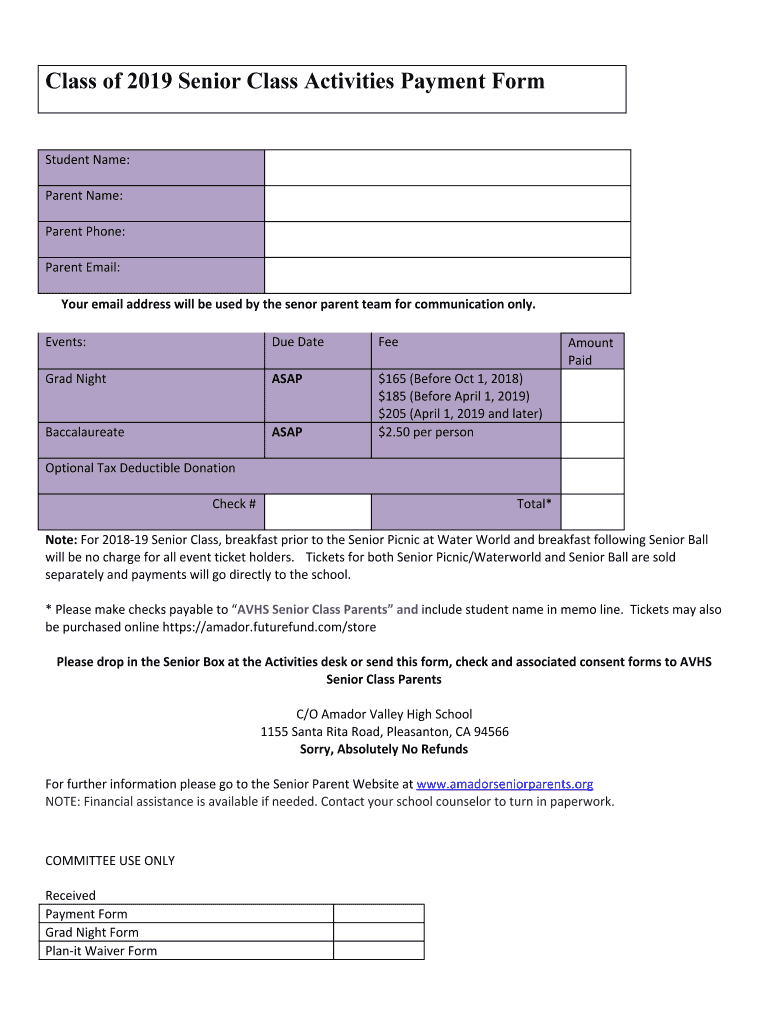 Class of 2019 Senior Class Activities Payment Form

| Student Name: | |
|---|---|
| Parent Name: | |
| Parent Phone: | |
| Parent Email: | |

Your email address will be used by the senor parent team for communication only.

| Events: | Due Date | Fee | Amount Paid |
|---|---|---|---|
| Grad Night | ASAP | \$165 (Before Oct 1, 2018) \$185 (Before April 1, 2019) \$205 (April 1, 2019 and later) | |
| Baccalaureate | ASAP | \$2.50 per person | |
| Optional Tax Deductible Donation | | | |
| Check # | | Total* | |

Note: For 2018-19 Senior Class, breakfast prior to the Senior Picnic at Water World and breakfast following Senior Ball will be no charge for all event ticket holders. Tickets for both Senior Picnic/Waterworld and Senior Ball are sold separately and payments will go directly to the school.

* Please make checks payable to "AVHS Senior Class Parents" and include student name in memo line. Tickets may also be purchased online https://amador.futurefund.com/store

Please drop in the Senior Box at the Activities desk or send this form, check and associated consent forms to AVHS Senior Class Parents

C/O Amador Valley High School
1155 Santa Rita Road, Pleasanton, CA 94566
Sorry, Absolutely No Refunds

For further information please go to the Senior Parent Website at www.amadorseniorparents.org
NOTE: Financial assistance is available if needed. Contact your school counselor to turn in paperwork.

COMMITTEE USE ONLY

Received

| Payment Form | |
|---|---|
| Grad Night Form | |
| Plan-it Waiver Form | |